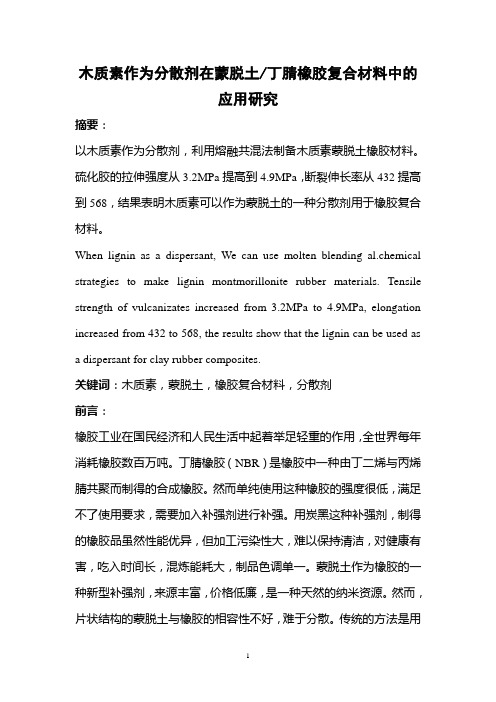 木质素作为分散剂在蒙脱土/丁腈橡胶复合材料中的应用研究

摘要：

以木质素作为分散剂，利用熔融共混法制备木质素蒙脱土橡胶材料。硫化胶的拉伸强度从 3.2MPa 提高到 4.9MPa，断裂伸长率从 432 提高到 568，结果表明木质素可以作为蒙脱土的一种分散剂用于橡胶复合材料。

When lignin as a dispersant, We can use molten blending al.chemical strategies to make lignin montmorillonite rubber materials. Tensile strength of vulcanizates increased from 3.2MPa to 4.9MPa, elongation increased from 432 to 568, the results show that the lignin can be used as a dispersant for clay rubber composites.

关键词：木质素，蒙脱土，橡胶复合材料，分散剂

前言：

橡胶工业在国民经济和人民生活中起着举足轻重的作用，全世界每年消耗橡胶数百万吨。丁腈橡胶（NBR）是橡胶中一种由丁二烯与丙烯腈共聚而制得的合成橡胶。然而单纯使用这种橡胶的强度很低，满足不了使用要求，需要加入补强剂进行补强。用炭黑这种补强剂，制得的橡胶品虽然性能优异，但加工污染性大，难以保持清洁，对健康有害，吃入时间长，混炼能耗大，制品色调单一。蒙脱土作为橡胶的一种新型补强剂，来源丰富，价格低廉，是一种天然的纳米资源。然而，片状结构的蒙脱土与橡胶的相容性不好，难于分散。传统的方法是用

1